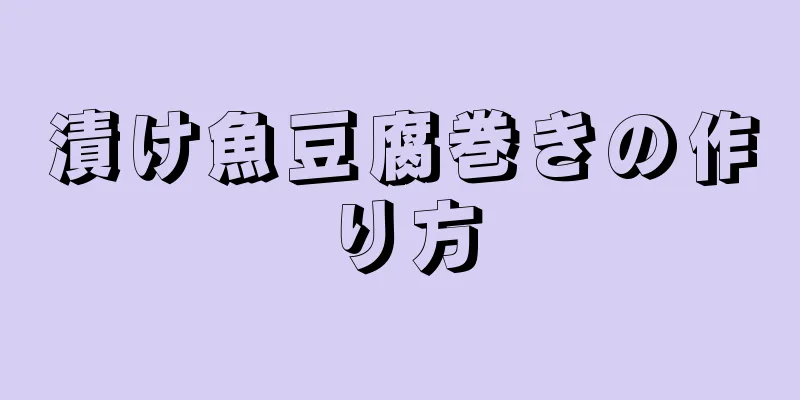 漬け魚豆腐巻きの作り方